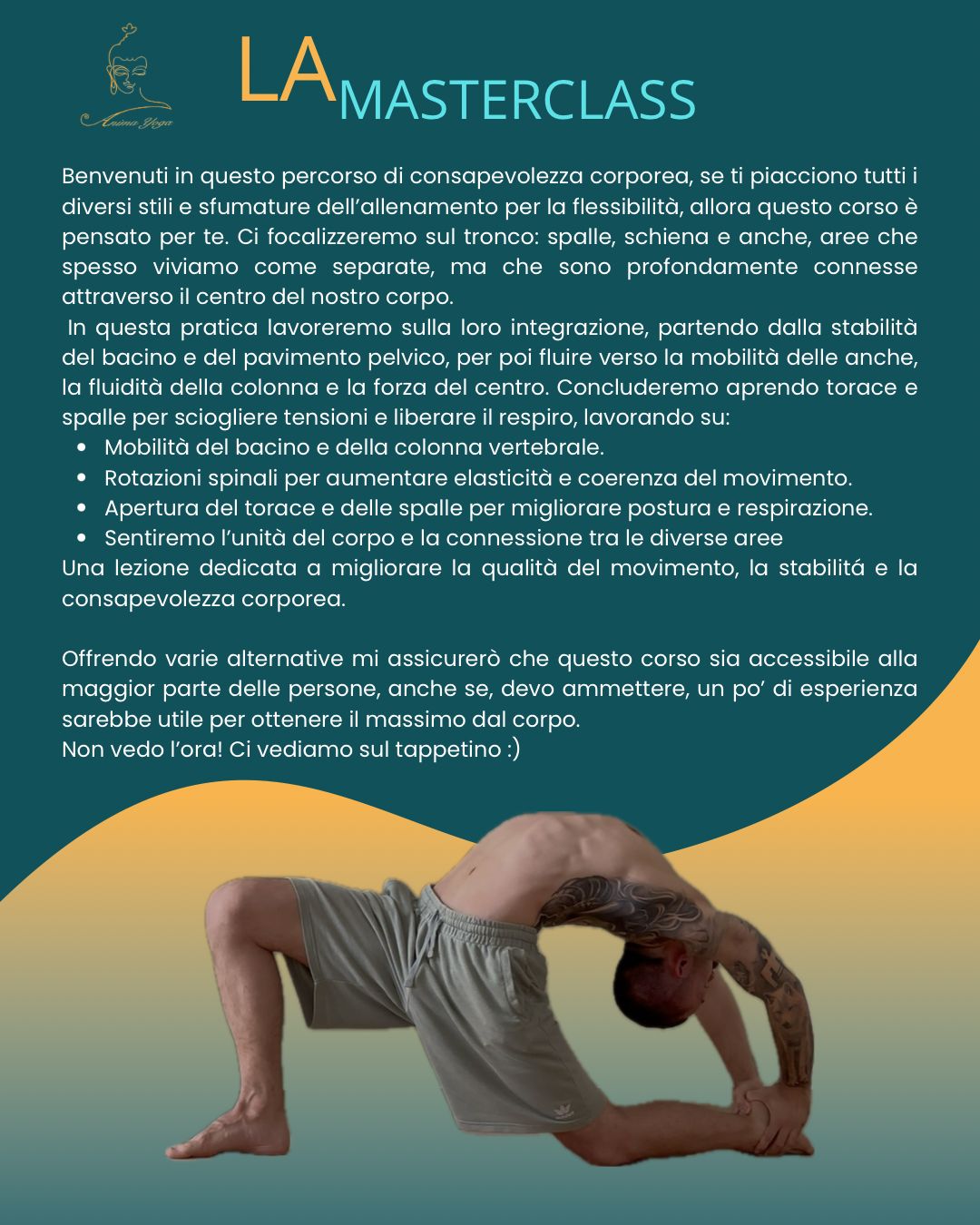 Anima Yoga

LA MASTERCLASS

Benvenuti in questo percorso di consapevolezza corporea, se ti piacciono tutti i diversi stili e sfumature dell'allenamento per la flessibilità, allora questo corso è pensato per te. Ci focalizzeremo sul tronco: spalle, schiena e anche, aree che spesso viviamo come separate, ma che sono profondamente connesse attraverso il centro del nostro corpo.
In questa pratica lavoreremo sulla loro integrazione, partendo dalla stabilità del bacino e del pavimento pelvico, per poi fluire verso la mobilità delle anche, la fluidità della colonna e la forza del centro. Concluderemo aprendo torace e spalle per sciogliere tensioni e liberare il respiro, lavorando su:
- Mobilità del bacino e della colonna vertebrale.
- Rotazioni spinali per aumentare elasticità e coerenza del movimento.
- Apertura del torace e delle spalle per migliorare postura e respirazione.
- Sentiremo l'unità del corpo e la connessione tra le diverse aree
Una lezione dedicata a migliorare la qualità del movimento, la stabilitá e la consapevolezza corporea.

Offrendo varie alternative mi assicurerò che questo corso sia accessibile alla maggior parte delle persone, anche se, devo ammettere, un po' di esperienza sarebbe utile per ottenere il massimo dal corpo.
Non vedo l'ora! Ci vediamo sul tappetino :)